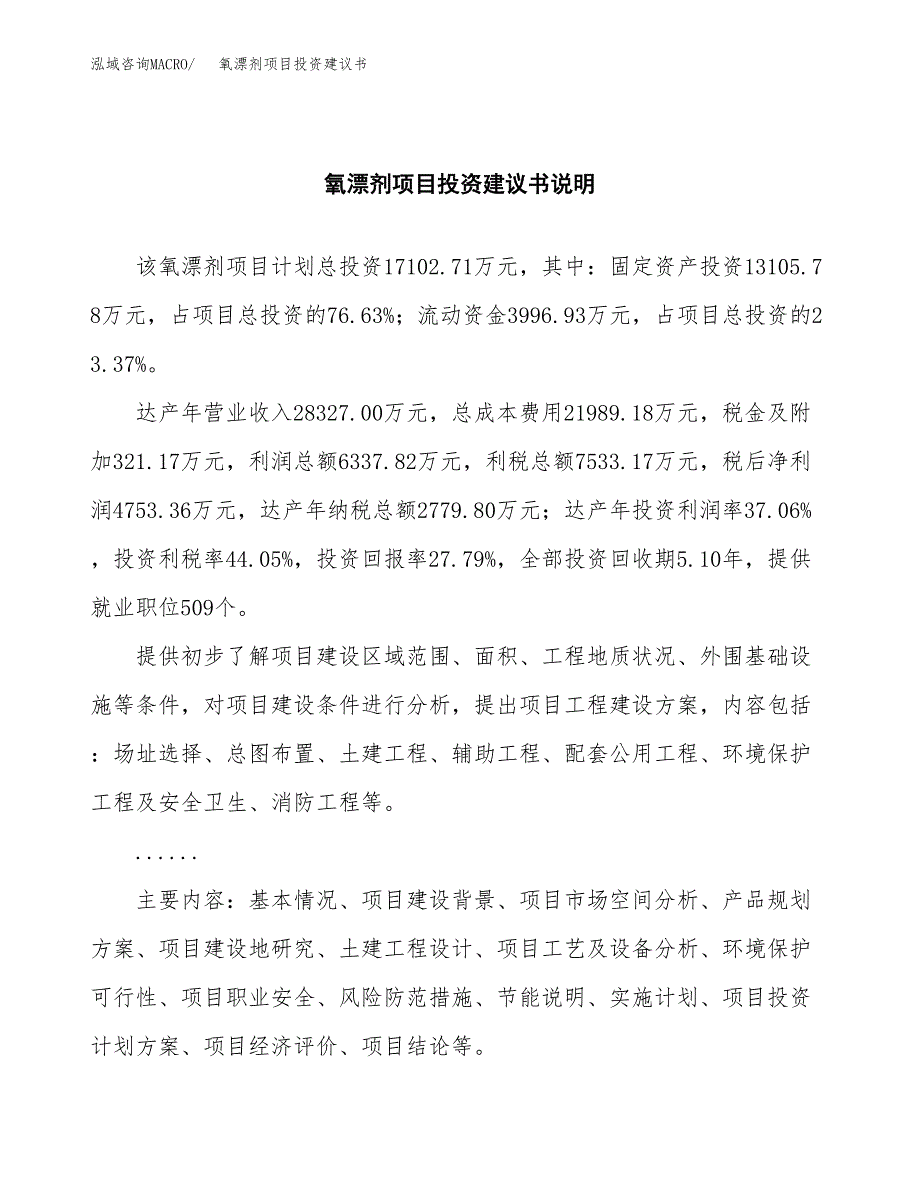 泓域咨询MACRO/　氧漂剂项目投资建议书

氧漂剂项目投资建议书说明

该氧漂剂项目计划总投资17102.71万元，其中：固定资产投资13105.78万元，占项目总投资的76.63%；流动资金3996.93万元，占项目总投资的23.37%。

达产年营业收入28327.00万元，总成本费用21989.18万元，税金及附加321.17万元，利润总额6337.82万元，利税总额7533.17万元，税后净利润4753.36万元，达产年纳税总额2779.80万元；达产年投资利润率37.06%，投资利税率44.05%，投资回报率27.79%，全部投资回收期5.10年，提供就业职位509个。

提供初步了解项目建设区域范围、面积、工程地质状况、外围基础设施等条件，对项目建设条件进行分析，提出项目工程建设方案，内容包括：场址选择、总图布置、土建工程、辅助工程、配套公用工程、环境保护工程及安全卫生、消防工程等。

......

主要内容：基本情况、项目建设背景、项目市场空间分析、产品规划方案、项目建设地研究、土建工程设计、项目工艺及设备分析、环境保护可行性、项目职业安全、风险防范措施、节能说明、实施计划、项目投资计划方案、项目经济评价、项目结论等。